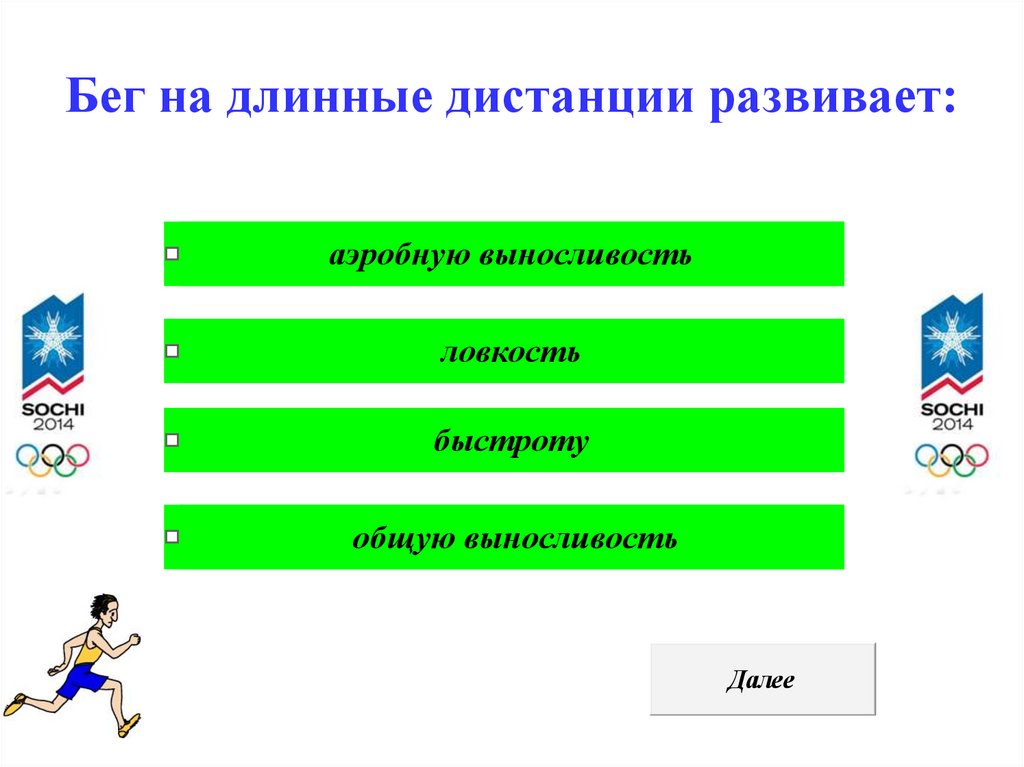 Бег на длинные дистанции развивает:

аэробную выносливость

ловкость

быстроту

общую выносливость

SOCHI 2014

SOCHI 2014

Далее